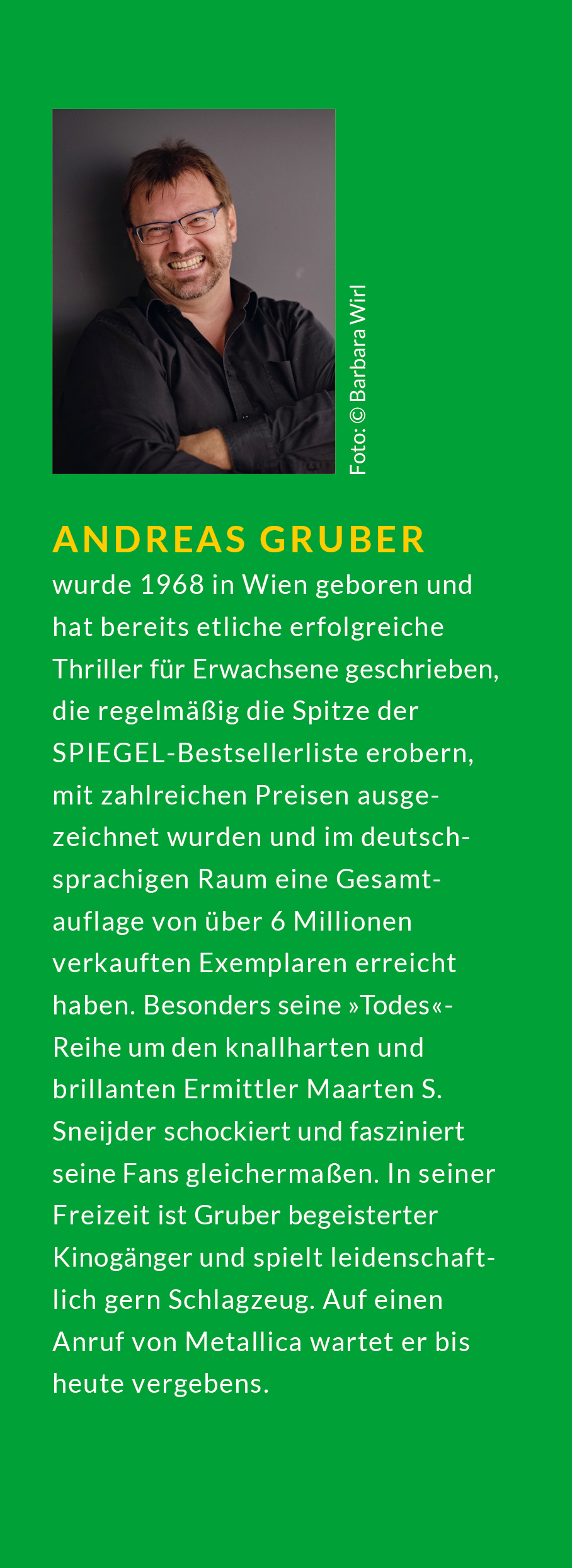 Foto: © Barbara Wirl

ANDREAS GRUBER

wurde 1968 in Wien geboren und hat bereits etliche erfolgreiche Thriller für Erwachsene geschrieben, die regelmäßig die Spitze der SPIEGEL-Bestsellerliste erobern, mit zahlreichen Preisen ausgezeichnet wurden und im deutschsprachigen Raum eine Gesamtauflage von über 6 Millionen verkauften Exemplaren erreicht haben. Besonders seine »Todes«-Reihe um den knallharten und brillanten Ermittler Maarten S. Sneijder schockiert und fasziniert seine Fans gleichermaßen. In seiner Freizeit ist Gruber begeisterter Kinogänger und spielt leidenschaftlich gern Schlagzeug. Auf einen Anruf von Metallica wartet er bis heute vergebens.